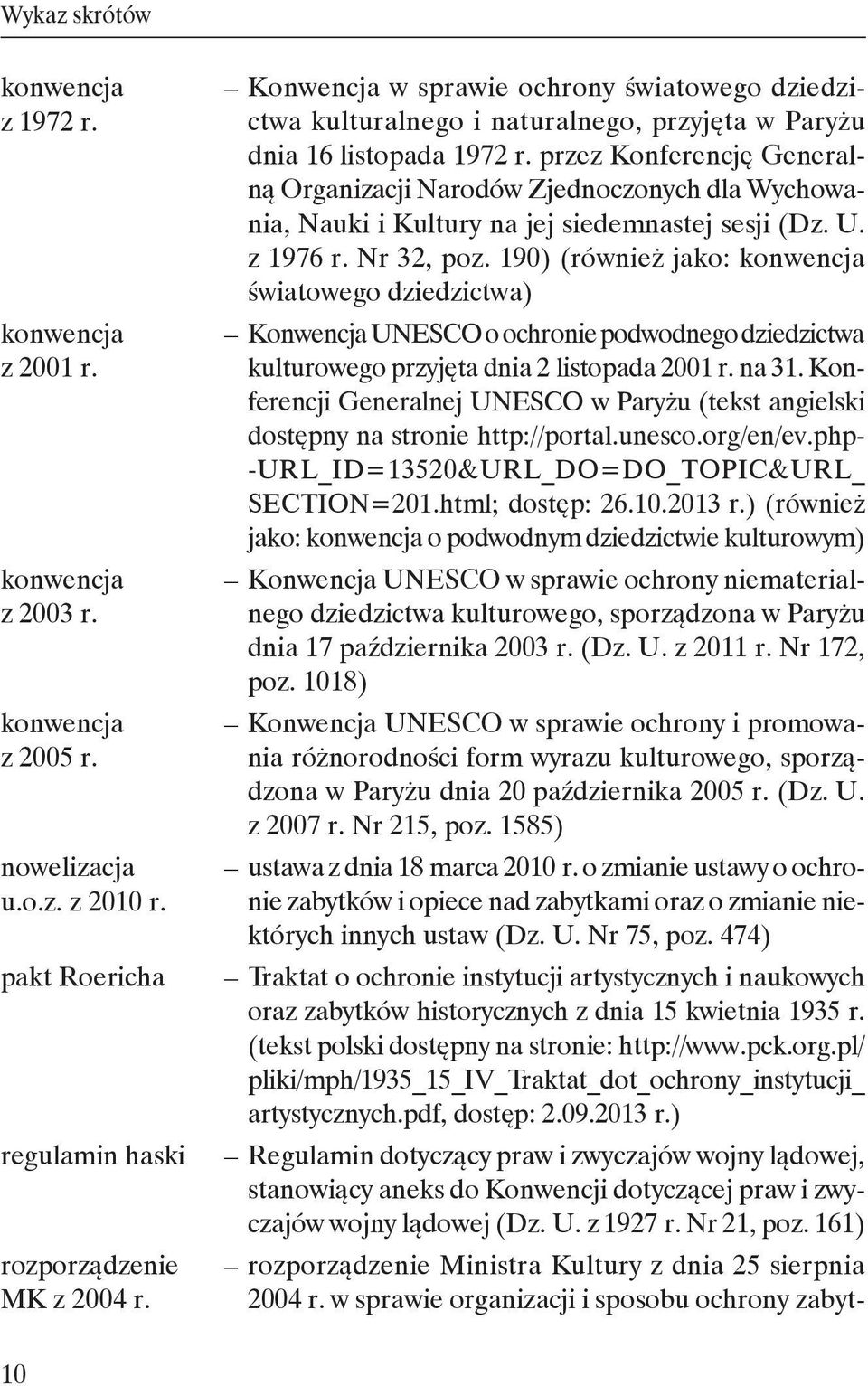 Wykaz skrótów

konwencja z 1972 r. – Konwencja w sprawie ochrony światowego dziedzictwa kulturalnego i naturalnego, przyjęta w Paryżu dnia 16 listopada 1972 r. przez Konferencję Generalną Organizacji Narodów Zjednoczonych dla Wychowania, Nauki i Kultury na jej siedemnastej sesji (Dz. U. z 1976 r. Nr 32, poz. 190) (również jako: konwencja światowego dziedzictwa)

konwencja z 2001 r. – Konwencja UNESCO o ochronie podwodnego dziedzictwa kulturowego przyjęta dnia 2 listopada 2001 r. na 31. Konferencji Generalnej UNESCO w Paryżu (tekst angielski dostępny na stronie http://portal.unesco.org/en/ev.php-URL_ID=13520&URL_DO=DO_TOPIC&URL_SECTION=201.html; dostęp: 26.10.2013 r.) (również jako: konwencja o podwodnym dziedzictwie kulturowym)

konwencja z 2003 r. – Konwencja UNESCO w sprawie ochrony niematerialnego dziedzictwa kulturowego, sporządzona w Paryżu dnia 17 października 2003 r. (Dz. U. z 2011 r. Nr 172, poz. 1018)

konwencja z 2005 r. – Konwencja UNESCO w sprawie ochrony i promowania różnorodności form wyrazu kulturowego, sporządzona w Paryżu dnia 20 października 2005 r. (Dz. U. z 2007 r. Nr 215, poz. 1585)

nowelizacja u.o.z. z 2010 r. – ustawa z dnia 18 marca 2010 r. o zmianie ustawy o ochronie zabytków i opiece nad zabytkami oraz o zmianie niektórych innych ustaw (Dz. U. Nr 75, poz. 474)

pakt Roericha – Traktat o ochronie instytucji artystycznych i naukowych oraz zabytków historycznych z dnia 15 kwietnia 1935 r. (tekst polski dostępny na stronie: http://www.pck.org.pl/pliki/mph/1935_15_IV_Traktat_dot_ochrony_instytucji_artystycznych.pdf, dostęp: 2.09.2013 r.)

regulamin haski – Regulamin dotyczący praw i zwyczajów wojny lądowej, stanowiący aneks do Konwencji dotyczącej praw i zwyczajów wojny lądowej (Dz. U. z 1927 r. Nr 21, poz. 161)

rozporządzenie MK z 2004 r. – rozporządzenie Ministra Kultury z dnia 25 sierpnia 2004 r. w sprawie organizacji i sposobu ochrony zabyt-

10